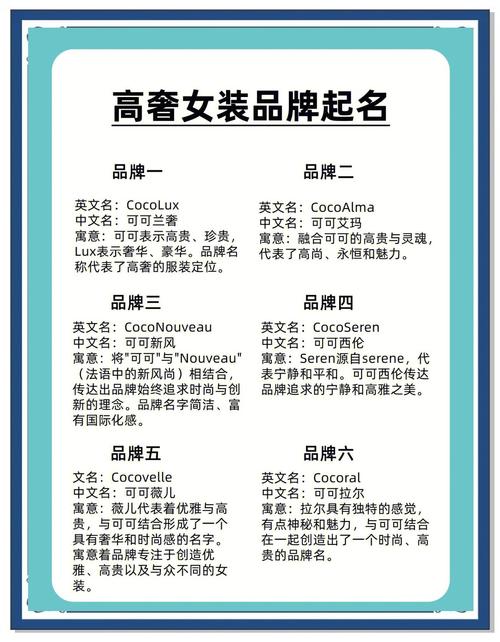 高奢女装品牌起名

品牌一

英文名：CocoLux
中文名：可可兰奢
寓意：可可表示高贵、珍贵，Lux表示奢华、豪华。品牌名称代表了高奢的服装定位。

品牌二

英文名：CocoAlma
中文名：可可艾玛
寓意：融合可可的高贵与灵魂，代表了高尚、永恒和魅力。

品牌三

英文名：CocoNouveau
中文名：可可新风
寓意：将"可可"与"Nouveau"（法语中的新风尚）相结合，传达出品牌始终追求时尚与创新的理念。品牌名字简洁、富有国际化感。

品牌四

英文名：CocoSeren
中文名：可可西伦
寓意：Seren源自serene，代表宁静和平和。可可西伦传达品牌追求的宁静和高雅之美。

品牌五

文名：Cocovelle
中文名：可可薇儿
寓意：薇儿代表着优雅与高贵，与可可结合形成了一个具有奢华和时尚感的名字。寓意着品牌专注于创造优雅、高贵以及与众不同的女装。

品牌六

英文名：Cocoral
中文名：可可拉尔
寓意：拉尔具有独特的感觉，有点神秘和魅力，与可可结合在一起创造出了一个时尚、高贵的品牌名。